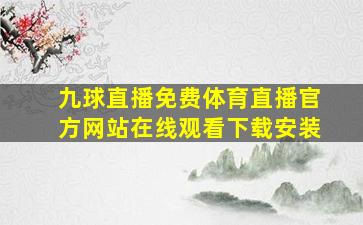 九球直播免费体育直播官方网站在线观看下载安装